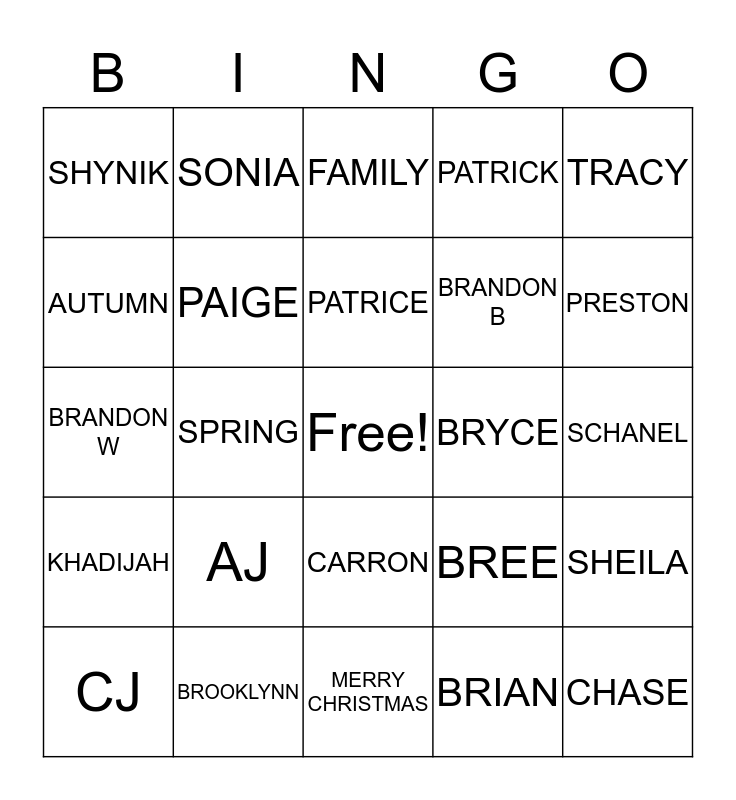 | B | I | N | G | O |
|---|---|---|---|---|
| SHYNIK | SONIA | FAMILY | PATRICK | TRACY |
| AUTUMN | PAIGE | PATRICE | BRANDON B | PRESTON |
| BRANDON W | SPRING | Free! | BRYCE | SCHANEL |
| KHADIJAH | AJ | CARRON | BREE | SHEILA |
| CJ | BROOKLYNN | MERRY CHRISTMAS | BRIAN | CHASE |